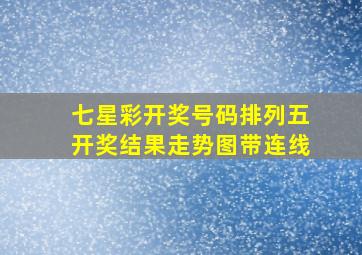 七星彩开奖号码排列五开奖结果走势图带连线